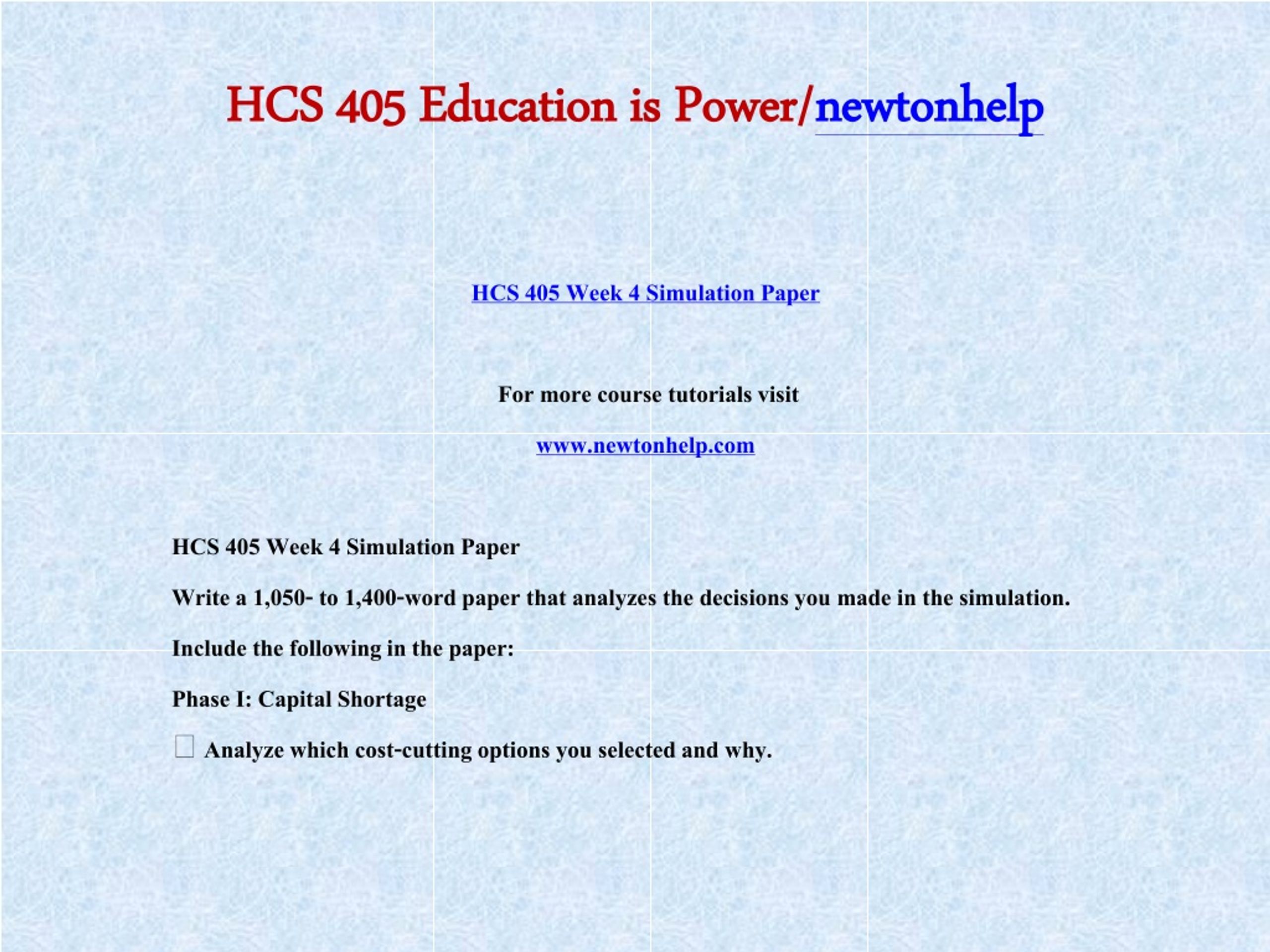 HCS 405 Education is Power/newtonhelp

HCS 405 Week 4 Simulation Paper

For more course tutorials visit

www.newtonhelp.com

HCS 405 Week 4 Simulation Paper

Write a 1,050- to 1,400-word paper that analyzes the decisions you made in the simulation.

Include the following in the paper:

Phase I: Capital Shortage

Analyze which cost-cutting options you selected and why.